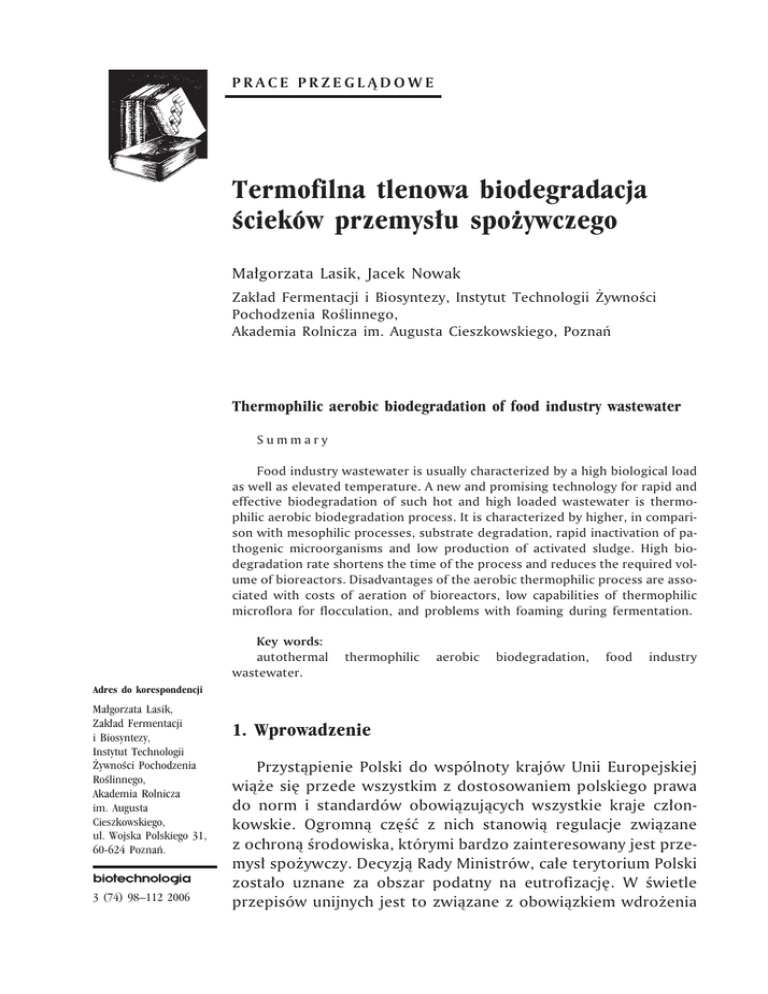 PRACE PRZEGLĄDOWE

Termofilna tlenowa biodegradacja ścieków przemysłu spożywczego

Małgorzata Lasik, Jacek Nowak

Zakład Fermentacji i Biosyntezy, Instytut Technologii Żywności Pochodzenia Roślinnego,
Akademia Rolnicza im. Augusta Cieszkowskiego, Poznań

Thermophilic aerobic biodegradation of food industry wastewater

Summary

Food industry wastewater is usually characterized by a high biological load as well as elevated temperature. A new and promising technology for rapid and effective biodegradation of such hot and high loaded wastewater is thermophilic aerobic biodegradation process. It is characterized by higher, in comparison with mesophilic processes, substrate degradation, rapid inactivation of pathogenic microorganisms and low production of activated sludge. High biodegradation rate shortens the time of the process and reduces the required volume of bioreactors. Disadvantages of the aerobic thermophilic process are associated with costs of aeration of bioreactors, low capabilities of thermophilic microflora for flocculation, and problems with foaming during fermentation.

Key words:
autothermal thermophilic aerobic biodegradation, food industry wastewater.

Adres do korespondencji

Małgorzata Lasik,
Zakład Fermentacji i Biosyntezy,
Instytut Technologii Żywności Pochodzenia Roślinnego,
Akademia Rolnicza im. Augusta Cieszkowskiego,
ul. Wojska Polskiego 31,
60-624 Poznań.

biotechnologia
3 (74) 98–112 2006

1. Wprowadzenie

Przystąpienie Polski do wspólnoty krajów Unii Europejskiej wiąże się przede wszystkim z dostosowaniem polskiego prawa do norm i standardów obowiązujących wszystkie kraje członkowskie. Ogromną część z nich stanowią regulacje związane z ochroną środowiska, którymi bardzo zainteresowany jest przemysł spożywczy. Decyzją Rady Ministrów, całe terytorium Polski zostało uznane za obszar podatny na eutrofizację. W świetle przepisów unijnych jest to związane z obowiązkiem wdrożenia